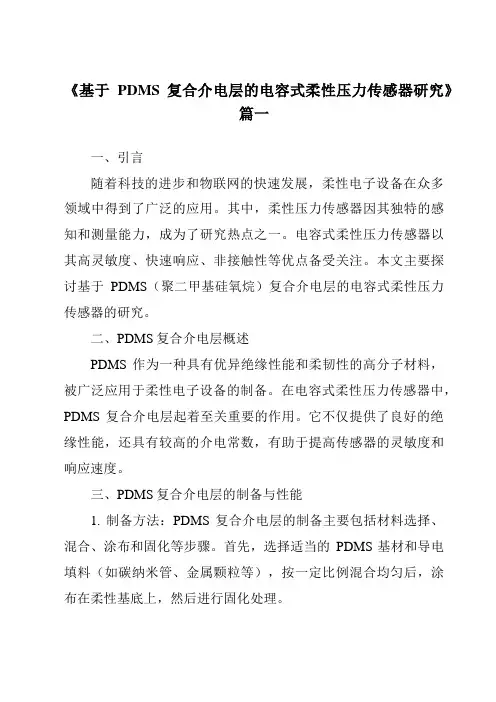 《基于 PDMS 复合介电层的电容式柔性压力传感器研究》篇一

一、引言

随着科技的进步和物联网的快速发展，柔性电子设备在众多领域中得到了广泛的应用。其中，柔性压力传感器因其独特的感知和测量能力，成为了研究热点之一。电容式柔性压力传感器以其高灵敏度、快速响应、非接触性等优点备受关注。本文主要探讨基于 PDMS（聚二甲基硅氧烷）复合介电层的电容式柔性压力传感器的研究。

二、PDMS复合介电层概述

PDMS 作为一种具有优异绝缘性能和柔韧性的高分子材料，被广泛应用于柔性电子设备的制备。在电容式柔性压力传感器中，PDMS 复合介电层起着至关重要的作用。它不仅提供了良好的绝缘性能，还具有较高的介电常数，有助于提高传感器的灵敏度和响应速度。

三、PDMS复合介电层的制备与性能

1. 制备方法：PDMS 复合介电层的制备主要包括材料选择、混合、涂布和固化等步骤。首先，选择适当的 PDMS 基材和导电填料（如碳纳米管、金属颗粒等），按一定比例混合均匀后，涂布在柔性基底上，然后进行固化处理。